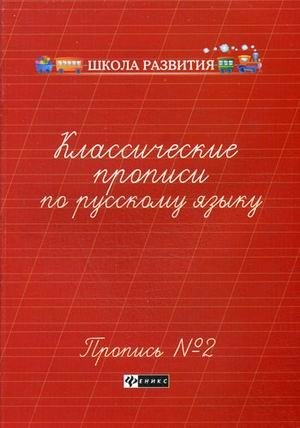 ШКОЛА РАЗВИТИЯ

Классические прописи по русскому языку

Пропись №2

ФЕНИКС